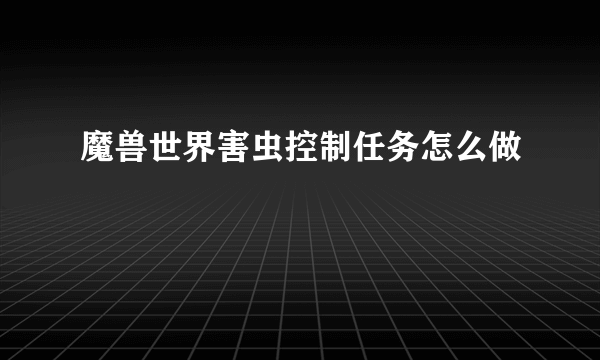 魔兽世界害虫控制任务怎么做